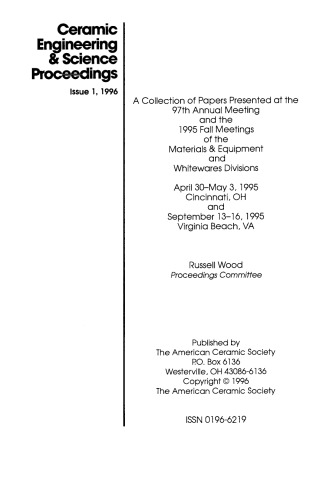 Ceramic Engineering & Science Proceedings

Issue 1, 1996

A Collection of Papers Presented at the 97th Annual Meeting and the 1995 Fall Meetings of the Materials & Equipment and Whitewares Divisions

April 30–May 3, 1995
Cincinnati, OH
and
September 13–16, 1995
Virginia Beach, VA

Russell Wood
Proceedings Committee

Published by
The American Ceramic Society
P.O. Box 6136
Westerville, OH 43086-6136
Copyright © 1996
The American Ceramic Society

ISSN 0196-6219